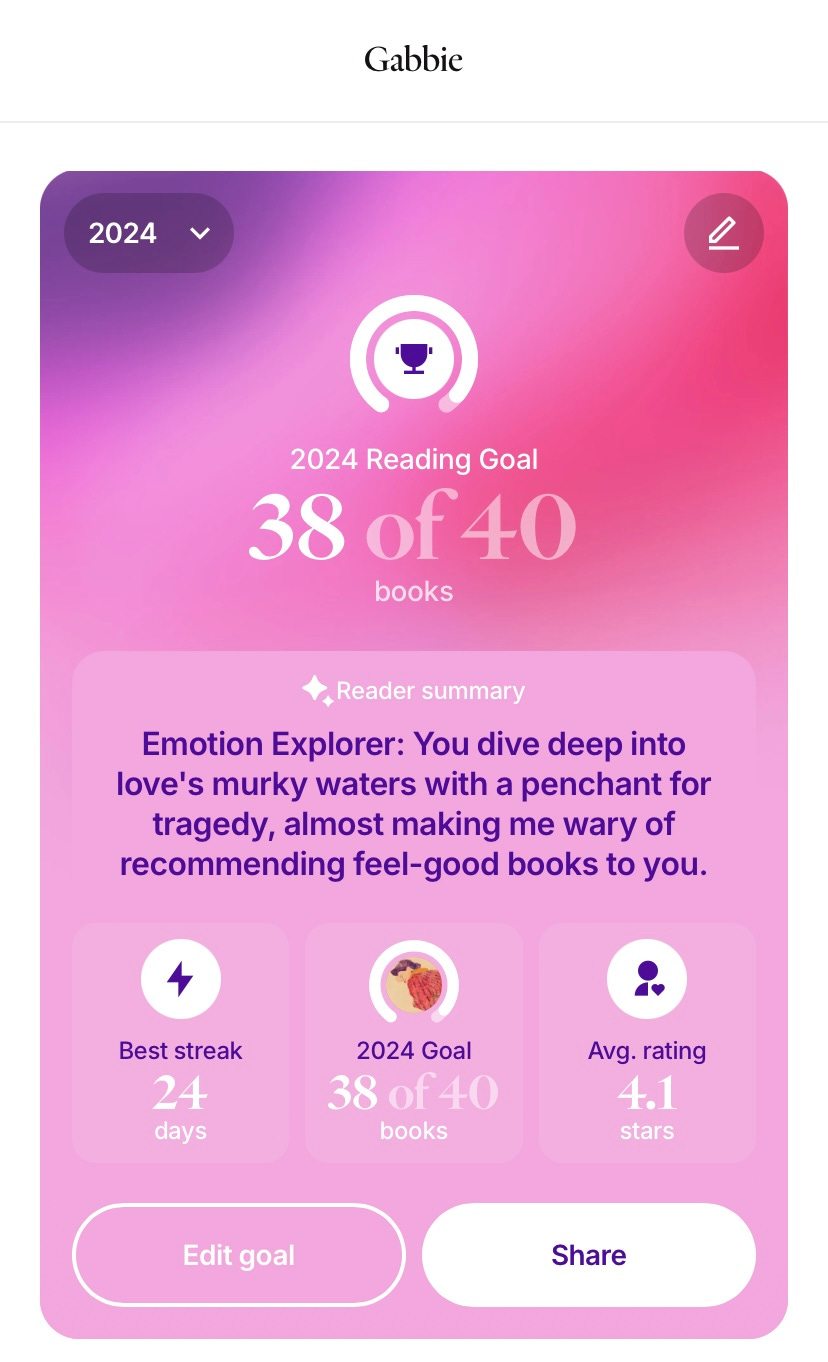 Gabbie

2024

2024 Reading Goal
38 of 40
books

Reader summary
Emotion Explorer: You dive deep into love's murky waters with a penchant for tragedy, almost making me wary of recommending feel-good books to you.

Best streak
24
days

2024 Goal
38 of 40
books

Avg. rating
4.1
stars

Edit goal

Share